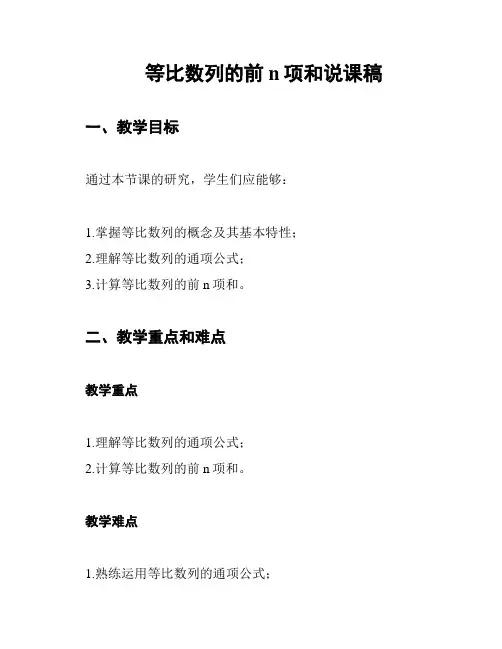 等比数列的前 n 项和说课稿

一、教学目标

通过本节课的研究，学生们应能够：

1.掌握等比数列的概念及其基本特性；
2.理解等比数列的通项公式；
3.计算等比数列的前 n 项和。

二、教学重点和难点

教学重点

1.理解等比数列的通项公式；
2.计算等比数列的前 n 项和。

教学难点

1.熟练运用等比数列的通项公式；